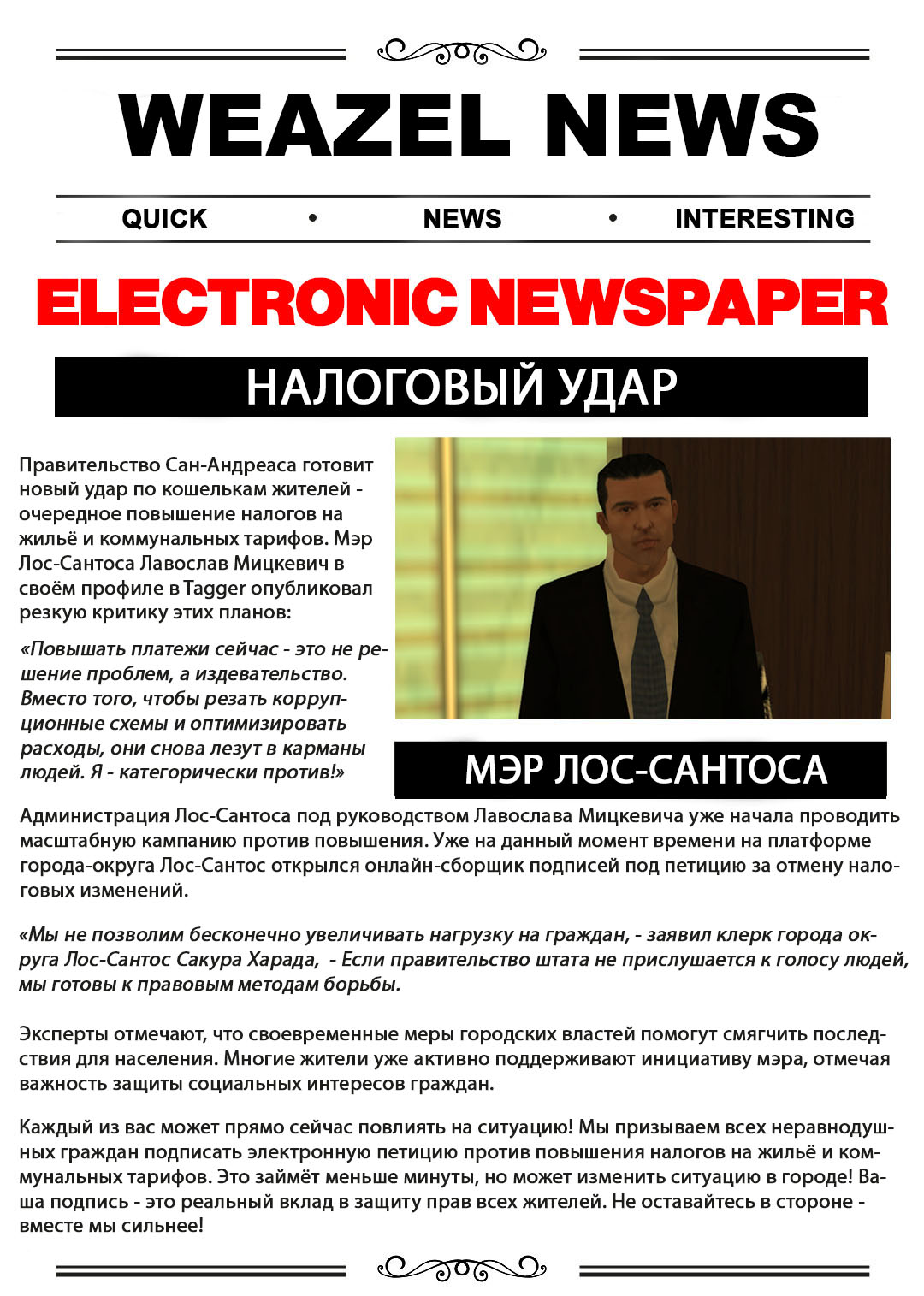 WEAZEL NEWS

QUICK • NEWS • INTERESTING

ELECTRONIC NEWSPAPER

НАЛОГОВЫЙ УДАР

Правительство Сан-Андреаса готовит новый удар по кошелькам жителей - очередное повышение налогов на жильё и коммунальных тарифов. Мэр Лос-Сантоса Лавослав Мицкевич в своём профиле в Tagger опубликовал резкую критику этих планов:

«Повышать платежи сейчас - это не решение проблем, а издевательство. Вместо того, чтобы резать коррупционные схемы и оптимизировать расходы, они снова лезут в карманы людей. Я - категорически против!»

МЭР ЛОС-САНТОСА

Администрация Лос-Сантоса под руководством Лавослава Мицкевича уже начала проводить масштабную кампанию против повышения. Уже на данный момент времени на платформе города-округа Лос-Сантос открылся онлайн-сборщик подписей под петицию за отмену налоговых изменений.

«Мы не позволим бесконечно увеличивать нагрузку на граждан, - заявил клерк города округа Лос-Сантос Сакура Харада, - Если правительство штата не прислушается к голосу людей, мы готовы к правовым методам борьбы.

Эксперты отмечают, что своевременные меры городских властей помогут смягчить последствия для населения. Многие жители уже активно поддерживают инициативу мэра, отмечая важность защиты социальных интересов граждан.

Каждый из вас может прямо сейчас повлиять на ситуацию! Мы призываем всех неравнодушных граждан подписать электронную петицию против повышения налогов на жильё и коммунальных тарифов. Это займёт меньше минуты, но может изменить ситуацию в городе! Ваша подпись - это реальный вклад в защиту прав всех жителей. Не оставайтесь в стороне - вместе мы сильнее!